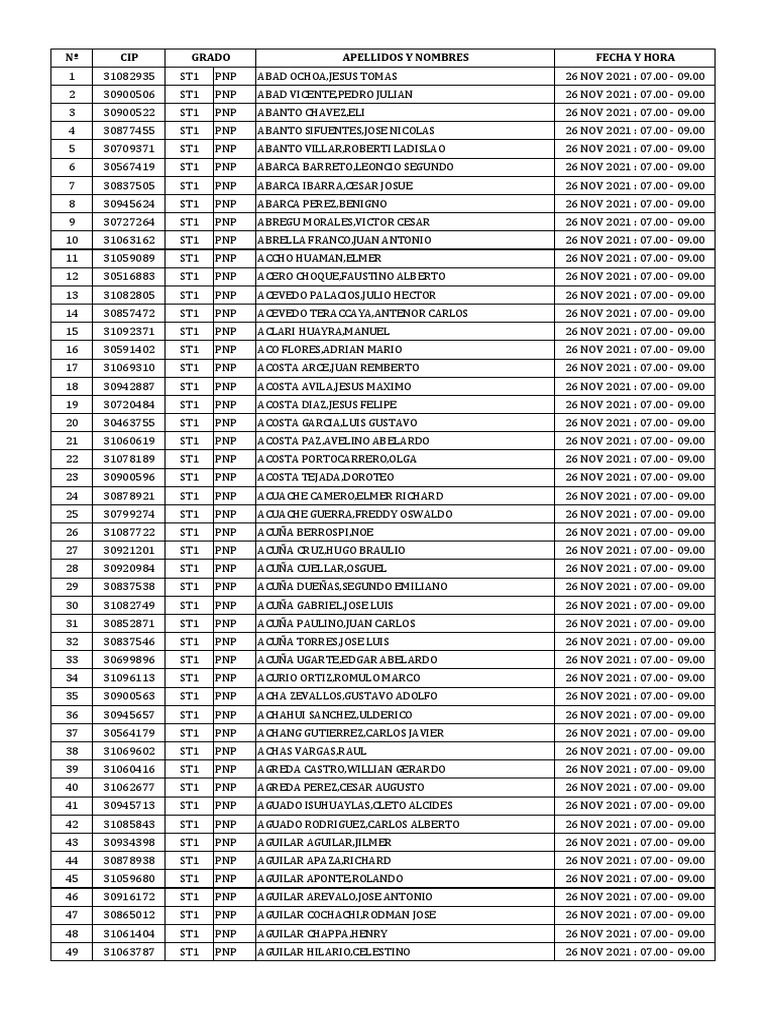 | Nº | CIP | GRADO | | APELLIDOS Y NOMBRES | FECHA Y HORA |
|---|---|---|---|---|---|
| 1 | 31082935 | ST1 | PNP | ABAD OCHOA,JESUS TOMAS | 26 NOV 2021 : 07.00 - 09.00 |
| 2 | 30900506 | ST1 | PNP | ABAD VICENTE,PEDRO JULIAN | 26 NOV 2021 : 07.00 - 09.00 |
| 3 | 30900522 | ST1 | PNP | ABANTO CHAVEZ,ELI | 26 NOV 2021 : 07.00 - 09.00 |
| 4 | 30877455 | ST1 | PNP | ABANTO SIFUENTES,JOSE NICOLAS | 26 NOV 2021 : 07.00 - 09.00 |
| 5 | 30709371 | ST1 | PNP | ABANTO VILLAR,ROBERTI LADISLAO | 26 NOV 2021 : 07.00 - 09.00 |
| 6 | 30567419 | ST1 | PNP | ABARCA BARRETO,LEONCIO SEGUNDO | 26 NOV 2021 : 07.00 - 09.00 |
| 7 | 30837505 | ST1 | PNP | ABARCA IBARRA,CESAR JOSUE | 26 NOV 2021 : 07.00 - 09.00 |
| 8 | 30945624 | ST1 | PNP | ABARCA PEREZ,BENIGNO | 26 NOV 2021 : 07.00 - 09.00 |
| 9 | 30727264 | ST1 | PNP | ABREGU MORALES,VICTOR CESAR | 26 NOV 2021 : 07.00 - 09.00 |
| 10 | 31063162 | ST1 | PNP | ABRELLA FRANCO,JUAN ANTONIO | 26 NOV 2021 : 07.00 - 09.00 |
| 11 | 31059089 | ST1 | PNP | ACCHO HUAMAN,ELMER | 26 NOV 2021 : 07.00 - 09.00 |
| 12 | 30516883 | ST1 | PNP | ACERO CHOQUE,FAUSTINO ALBERTO | 26 NOV 2021 : 07.00 - 09.00 |
| 13 | 31082805 | ST1 | PNP | ACEVEDO PALACIOS,JULIO HECTOR | 26 NOV 2021 : 07.00 - 09.00 |
| 14 | 30857472 | ST1 | PNP | ACEVEDO TERACCAYA,ANTENOR CARLOS | 26 NOV 2021 : 07.00 - 09.00 |
| 15 | 31092371 | ST1 | PNP | ACLARI HUAYRA,MANUEL | 26 NOV 2021 : 07.00 - 09.00 |
| 16 | 30591402 | ST1 | PNP | ACO FLORES,ADRIAN MARIO | 26 NOV 2021 : 07.00 - 09.00 |
| 17 | 31069310 | ST1 | PNP | ACOSTA ARCE,JUAN REMBERTO | 26 NOV 2021 : 07.00 - 09.00 |
| 18 | 30942887 | ST1 | PNP | ACOSTA AVILA,JESUS MAXIMO | 26 NOV 2021 : 07.00 - 09.00 |
| 19 | 30720484 | ST1 | PNP | ACOSTA DIAZ,JESUS FELIPE | 26 NOV 2021 : 07.00 - 09.00 |
| 20 | 30463755 | ST1 | PNP | ACOSTA GARCIA,LUIS GUSTAVO | 26 NOV 2021 : 07.00 - 09.00 |
| 21 | 31060619 | ST1 | PNP | ACOSTA PAZ,AVELINO ABELARDO | 26 NOV 2021 : 07.00 - 09.00 |
| 22 | 31078189 | ST1 | PNP | ACOSTA PORTOCARRERO,OLGA | 26 NOV 2021 : 07.00 - 09.00 |
| 23 | 30900596 | ST1 | PNP | ACOSTA TEJADA,DOROTEO | 26 NOV 2021 : 07.00 - 09.00 |
| 24 | 30878921 | ST1 | PNP | ACUACHE CAMERO,ELMER RICHARD | 26 NOV 2021 : 07.00 - 09.00 |
| 25 | 30799274 | ST1 | PNP | ACUACHE GUERRA,FREDDY OSWALDO | 26 NOV 2021 : 07.00 - 09.00 |
| 26 | 31087722 | ST1 | PNP | ACUÑA BERROSPI,NOE | 26 NOV 2021 : 07.00 - 09.00 |
| 27 | 30921201 | ST1 | PNP | ACUÑA CRUZ,HUGO BRAULIO | 26 NOV 2021 : 07.00 - 09.00 |
| 28 | 30920984 | ST1 | PNP | ACUÑA CUELLAR,OSGUEL | 26 NOV 2021 : 07.00 - 09.00 |
| 29 | 30837538 | ST1 | PNP | ACUÑA DUEÑAS,SEGUNDO EMILIANO | 26 NOV 2021 : 07.00 - 09.00 |
| 30 | 31082749 | ST1 | PNP | ACUÑA GABRIEL,JOSE LUIS | 26 NOV 2021 : 07.00 - 09.00 |
| 31 | 30852871 | ST1 | PNP | ACUÑA PAULINO,JUAN CARLOS | 26 NOV 2021 : 07.00 - 09.00 |
| 32 | 30837546 | ST1 | PNP | ACUÑA TORRES,JOSE LUIS | 26 NOV 2021 : 07.00 - 09.00 |
| 33 | 30699896 | ST1 | PNP | ACUÑA UGARTE,EDGAR ABELARDO | 26 NOV 2021 : 07.00 - 09.00 |
| 34 | 31096113 | ST1 | PNP | ACURIO ORTIZ,ROMULO MARCO | 26 NOV 2021 : 07.00 - 09.00 |
| 35 | 30900563 | ST1 | PNP | ACHA ZEVALLOS,GUSTAVO ADOLFO | 26 NOV 2021 : 07.00 - 09.00 |
| 36 | 30945657 | ST1 | PNP | ACHAHUI SANCHEZ,ULDERICO | 26 NOV 2021 : 07.00 - 09.00 |
| 37 | 30564179 | ST1 | PNP | ACHANG GUTIERREZ,CARLOS JAVIER | 26 NOV 2021 : 07.00 - 09.00 |
| 38 | 31069602 | ST1 | PNP | ACHAS VARGAS,RAUL | 26 NOV 2021 : 07.00 - 09.00 |
| 39 | 31060416 | ST1 | PNP | AGREDA CASTRO,WILLIAN GERARDO | 26 NOV 2021 : 07.00 - 09.00 |
| 40 | 31062677 | ST1 | PNP | AGREDA PEREZ,CESAR AUGUSTO | 26 NOV 2021 : 07.00 - 09.00 |
| 41 | 30945713 | ST1 | PNP | AGUADO ISUHUAYLAS,CLETO ALCIDES | 26 NOV 2021 : 07.00 - 09.00 |
| 42 | 31085843 | ST1 | PNP | AGUADO RODRIGUEZ,CARLOS ALBERTO | 26 NOV 2021 : 07.00 - 09.00 |
| 43 | 30934398 | ST1 | PNP | AGUILAR AGUILAR,JILMER | 26 NOV 2021 : 07.00 - 09.00 |
| 44 | 30878938 | ST1 | PNP | AGUILAR APAZA,RICHARD | 26 NOV 2021 : 07.00 - 09.00 |
| 45 | 31059680 | ST1 | PNP | AGUILAR APONTE,ROLANDO | 26 NOV 2021 : 07.00 - 09.00 |
| 46 | 30916172 | ST1 | PNP | AGUILAR AREVALO,JOSE ANTONIO | 26 NOV 2021 : 07.00 - 09.00 |
| 47 | 30865012 | ST1 | PNP | AGUILAR COCHACHI,RODMAN JOSE | 26 NOV 2021 : 07.00 - 09.00 |
| 48 | 31061404 | ST1 | PNP | AGUILAR CHAPPA,HENRY | 26 NOV 2021 : 07.00 - 09.00 |
| 49 | 31063787 | ST1 | PNP | AGUILAR HILARIO,CELESTINO | 26 NOV 2021 : 07.00 - 09.00 |